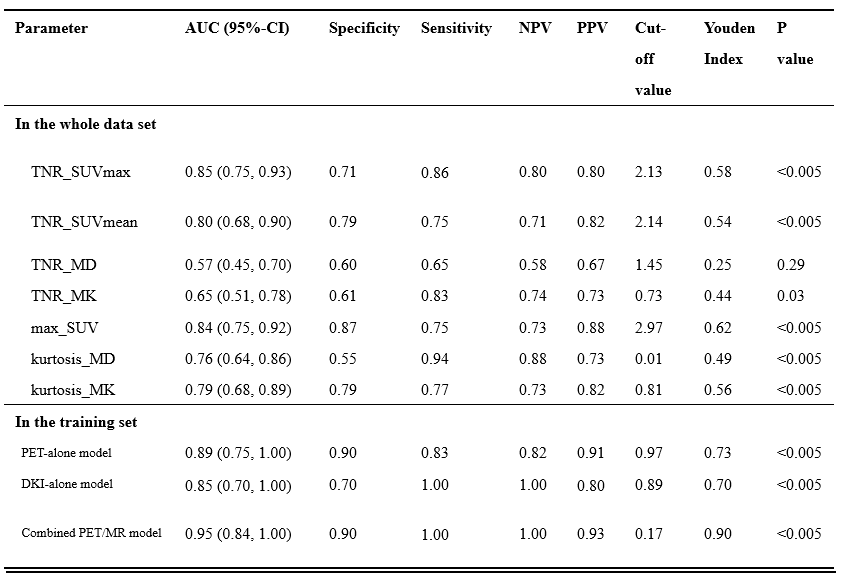 | Parameter | AUC (95%-CI) | Specificity | Sensitivity | NPV | PPV | Cut-off value | Youden Index | P value |
|---|---|---|---|---|---|---|---|---|
| **In the whole data set** | | | | | | | | |
| TNR_SUVmax | 0.85 (0.75, 0.93) | 0.71 | 0.86 | 0.80 | 0.80 | 2.13 | 0.58 | <0.005 |
| TNR_SUVmean | 0.80 (0.68, 0.90) | 0.79 | 0.75 | 0.71 | 0.82 | 2.14 | 0.54 | <0.005 |
| TNR_MD | 0.57 (0.45, 0.70) | 0.60 | 0.65 | 0.58 | 0.67 | 1.45 | 0.25 | 0.29 |
| TNR_MK | 0.65 (0.51, 0.78) | 0.61 | 0.83 | 0.74 | 0.73 | 0.73 | 0.44 | 0.03 |
| max_SUV | 0.84 (0.75, 0.92) | 0.87 | 0.75 | 0.73 | 0.88 | 2.97 | 0.62 | <0.005 |
| kurtosis_MD | 0.76 (0.64, 0.86) | 0.55 | 0.94 | 0.88 | 0.73 | 0.01 | 0.49 | <0.005 |
| kurtosis_MK | 0.79 (0.68, 0.89) | 0.79 | 0.77 | 0.73 | 0.82 | 0.81 | 0.56 | <0.005 |
| **In the training set** | | | | | | | | |
| PET-alone model | 0.89 (0.75, 1.00) | 0.90 | 0.83 | 0.82 | 0.91 | 0.97 | 0.73 | <0.005 |
| DKI-alone model | 0.85 (0.70, 1.00) | 0.70 | 1.00 | 1.00 | 0.80 | 0.89 | 0.70 | <0.005 |
| Combined PET/MR model | 0.95 (0.84, 1.00) | 0.90 | 1.00 | 1.00 | 0.93 | 0.17 | 0.90 | <0.005 |